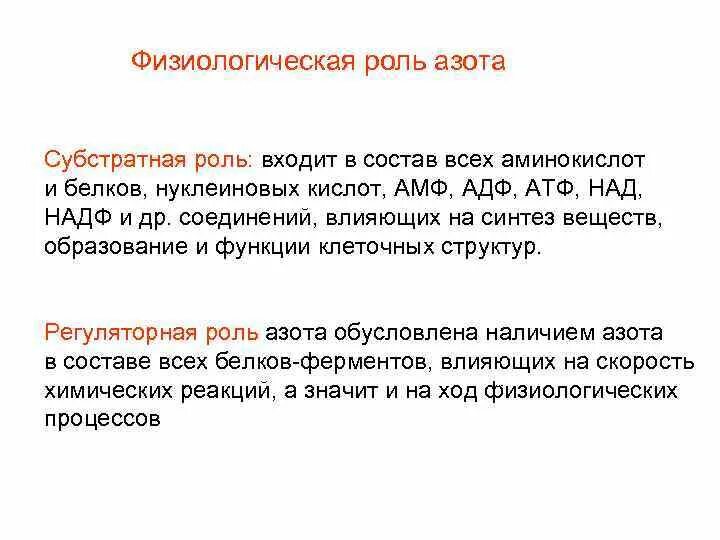 Физиологическая роль азота

Субстратная роль: входит в состав всех аминокислот и белков, нуклеиновых кислот, АМФ, АДФ, АТФ, НАД, НАДФ и др. соединений, влияющих на синтез веществ, образование и функции клеточных структур.

Регуляторная роль азота обусловлена наличием азота в составе всех белков-ферментов, влияющих на скорость химических реакций, а значит и на ход физиологических процессов